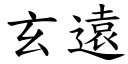 玄遠